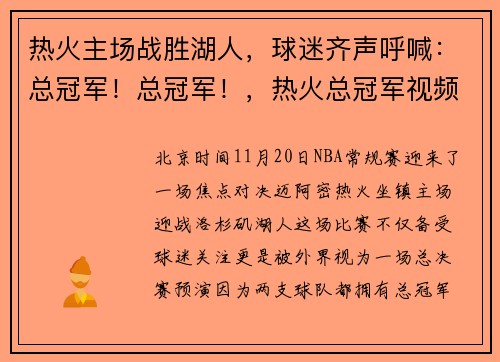 热火主场战胜湖人，球迷齐声呼喊：总冠军！总冠军！，热火总冠军视频

北京时间11月20日NBA常规赛迎来了一场焦点对决迈阿密热火坐镇主场迎战洛杉矶湖人这场比赛不仅备受球迷关注更是被外界视为一场总决赛预演因为两支球队都拥有总冠军